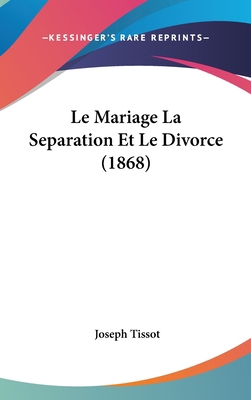 —KESSINGER'S RARE REPRINTS—

Le Mariage La Separation Et Le Divorce (1868)

Joseph Tissot